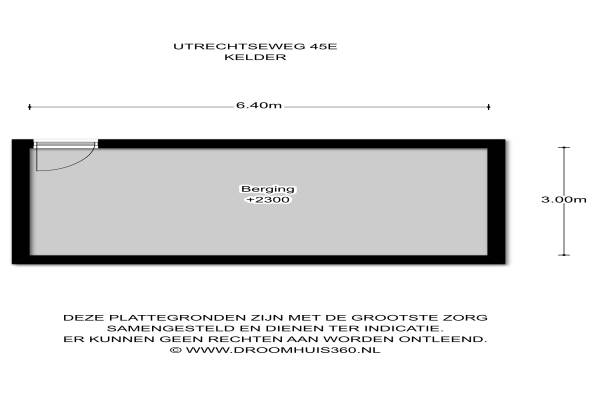 UTRECHTSEWEG 45E
KELDER

6.40m

Berging
+2300

3.00m

DEZE PLATTEGRONDEN ZIJN MET DE GROOTSTE ZORG SAMENGESTELD EN DIENEN TER INDICATIE. ER KUNNEN GEEN RECHTEN AAN WORDEN ONTLEEND.
© WWW.DROOMHUIS360.NL